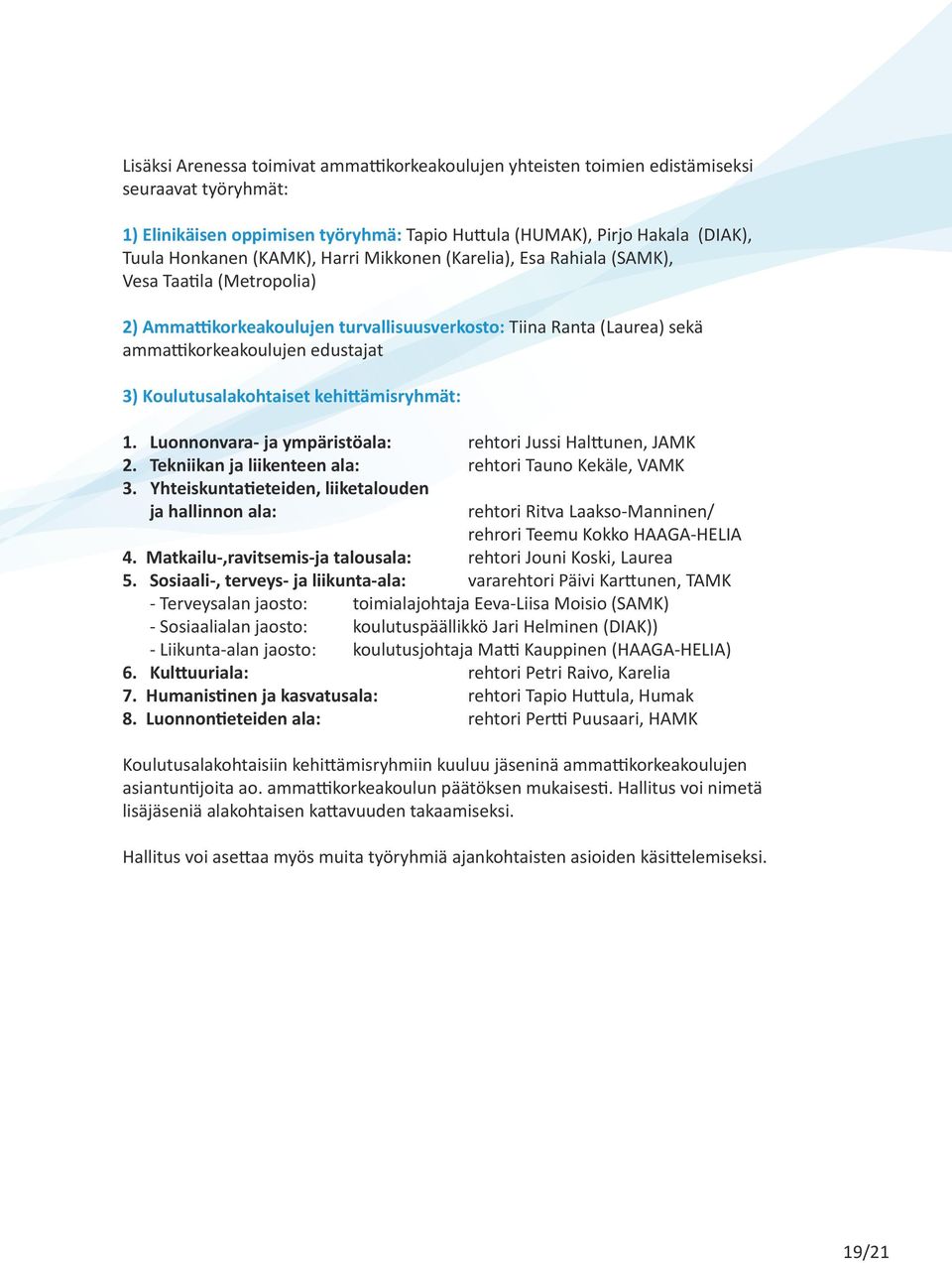 Lisäksi Arenessa toimivat ammattikorkeakoulujen yhteisten toimien edistämiseksi seuraavat työryhmät:

1) Elinikäisen oppimisen työryhmä: Tapio Huttula (HUMAK), Pirjo Hakala (DIAK), Tuula Honkanen (KAMK), Harri Mikkonen (Karelia), Esa Rahiala (SAMK), Vesa Taatila (Metropolia)

2) Ammattikorkeakoulujen turvallisuusverkosto: Tiina Ranta (Laurea) sekä ammattikorkeakoulujen edustajat

3) Koulutusalakohtaiset kehittämisryhmät:

1. Luonnonvara- ja ympäristöala: rehtori Jussi Halttunen, JAMK
2. Tekniikan ja liikenteen ala: rehtori Tauno Kekäle, VAMK
3. Yhteiskuntatieteiden, liiketalouden ja hallinnon ala: rehtori Ritva Laakso-Manninen/ rehrori Teemu Kokko HAAGA-HELIA
4. Matkailu-,ravitsemis-ja talousala: rehtori Jouni Koski, Laurea
5. Sosiaali-, terveys- ja liikunta-ala: vararehtori Päivi Karttunen, TAMK
- Terveysalan jaosto: toimialajohtaja Eeva-Liisa Moisio (SAMK)
- Sosiaalialan jaosto: koulutuspäällikkö Jari Helminen (DIAK))
- Liikunta-alan jaosto: koulutusjohtaja Matti Kauppinen (HAAGA-HELIA)
6. Kulttuuriala: rehtori Petri Raivo, Karelia
7. Humanistinen ja kasvatusala: rehtori Tapio Huttula, Humak
8. Luonnontieteiden ala: rehtori Pertti Puusaari, HAMK

Koulutusalakohtaisiin kehittämisryhmiin kuuluu jäseninä ammattikorkeakoulujen asiantuntijoita ao. ammattikorkeakoulun päätöksen mukaisesti. Hallitus voi nimetä lisäjäseniä alakohtaisen kattavuuden takaamiseksi.

Hallitus voi asettaa myös muita työryhmiä ajankohtaisten asioiden käsittelemiseksi.

19/21